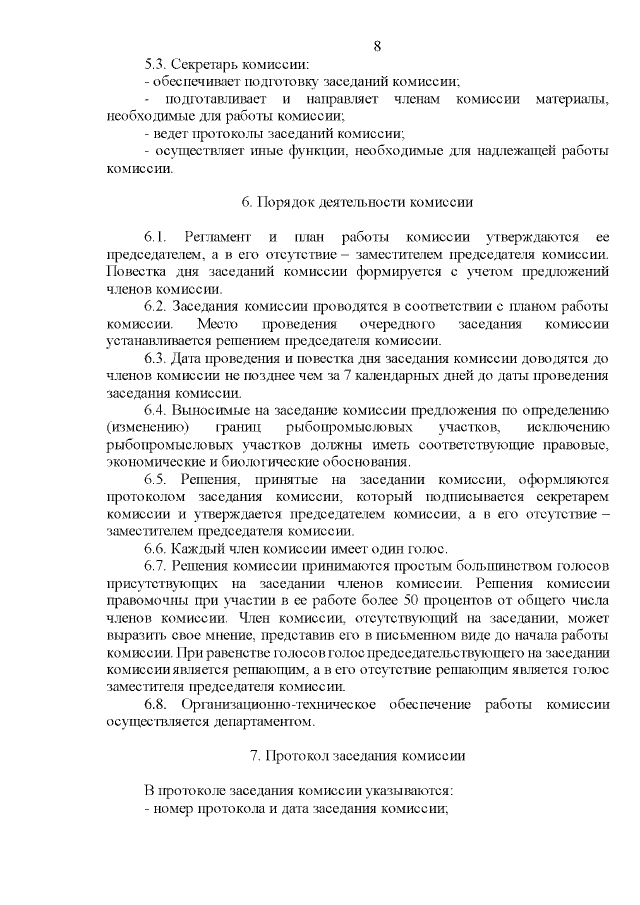 8

5.3. Секретарь комиссии:
- обеспечивает подготовку заседаний комиссии;
- подготавливает и направляет членам комиссии материалы, необходимые для работы комиссии;
- ведет протоколы заседаний комиссии;
- осуществляет иные функции, необходимые для надлежащей работы комиссии.

6. Порядок деятельности комиссии

6.1. Регламент и план работы комиссии утверждаются ее председателем, а в его отсутствие – заместителем председателя комиссии. Повестка дня заседаний комиссии формируется с учетом предложений членов комиссии.

6.2. Заседания комиссии проводятся в соответствии с планом работы комиссии. Место проведения очередного заседания комиссии устанавливается решением председателя комиссии.

6.3. Дата проведения и повестка дня заседания комиссии доводятся до членов комиссии не позднее чем за 7 календарных дней до даты проведения заседания комиссии.

6.4. Выносимые на заседание комиссии предложения по определению (изменению) границ рыбопромысловых участков, исключению рыбопромысловых участков должны иметь соответствующие правовые, экономические и биологические обоснования.

6.5. Решения, принятые на заседании комиссии, оформляются протоколом заседания комиссии, который подписывается секретарем комиссии и утверждается председателем комиссии, а в его отсутствие – заместителем председателя комиссии.

6.6. Каждый член комиссии имеет один голос.

6.7. Решения комиссии принимаются простым большинством голосов присутствующих на заседании членов комиссии. Решения комиссии правомочны при участии в ее работе более 50 процентов от общего числа членов комиссии. Член комиссии, отсутствующий на заседании, может выразить свое мнение, представив его в письменном виде до начала работы комиссии. При равенстве голосов голос председательствующего на заседании комиссии является решающим, а в его отсутствие решающим является голос заместителя председателя комиссии.

6.8. Организационно-техническое обеспечение работы комиссии осуществляется департаментом.

7. Протокол заседания комиссии

В протоколе заседания комиссии указываются:
- номер протокола и дата заседания комиссии;